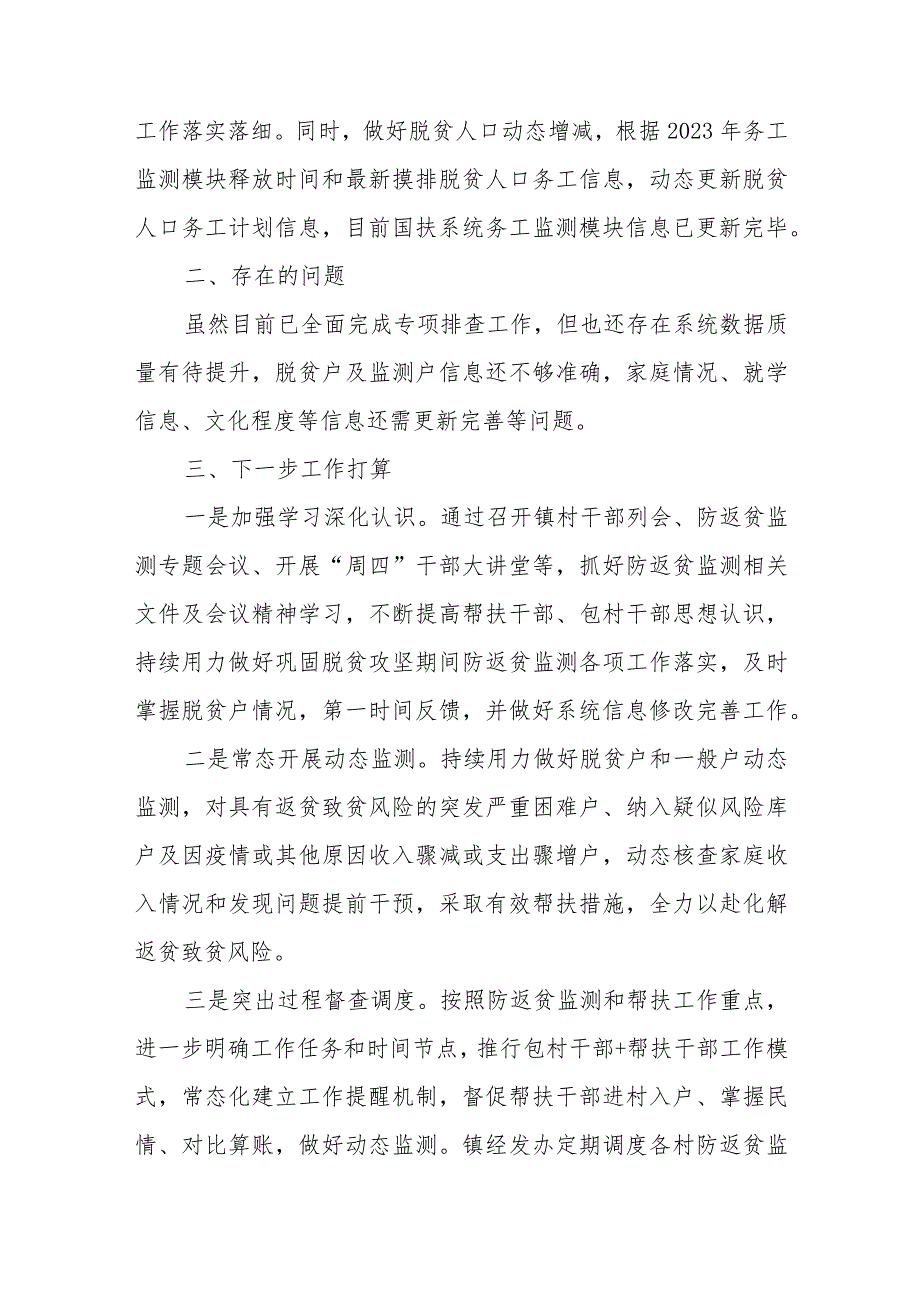 工作落实落细。同时，做好脱贫人口动态增减，根据2023年务工监测模块释放时间和最新摸排脱贫人口务工信息，动态更新脱贫人口务工计划信息，目前国扶系统务工监测模块信息已更新完毕。

二、存在的问题

虽然目前已全面完成专项排查工作，但也还存在系统数据质量有待提升，脱贫户及监测户信息还不够准确，家庭情况、就学信息、文化程度等信息还需更新完善等问题。

三、下一步工作打算

一是加强学习深化认识。通过召开镇村干部列会、防返贫监测专题会议、开展“周四”干部大讲堂等，抓好防返贫监测相关文件及会议精神学习，不断提高帮扶干部、包村干部思想认识，持续用力做好巩固脱贫攻坚期间防返贫监测各项工作落实，及时掌握脱贫户情况，第一时间反馈，并做好系统信息修改完善工作。

二是常态开展动态监测。持续用力做好脱贫户和一般户动态监测，对具有返贫致贫风险的突发严重困难户、纳入疑似风险库户及因疫情或其他原因收入骤减或支出骤增户，动态核查家庭收入情况和发现问题提前干预，采取有效帮扶措施，全力以赴化解返贫致贫风险。

三是突出过程督查调度。按照防返贫监测和帮扶工作重点，进一步明确工作任务和时间节点，推行包村干部+帮扶干部工作模式，常态化建立工作提醒机制，督促帮扶干部进村入户、掌握民情、对比算账，做好动态监测。镇经发办定期调度各村防返贫监